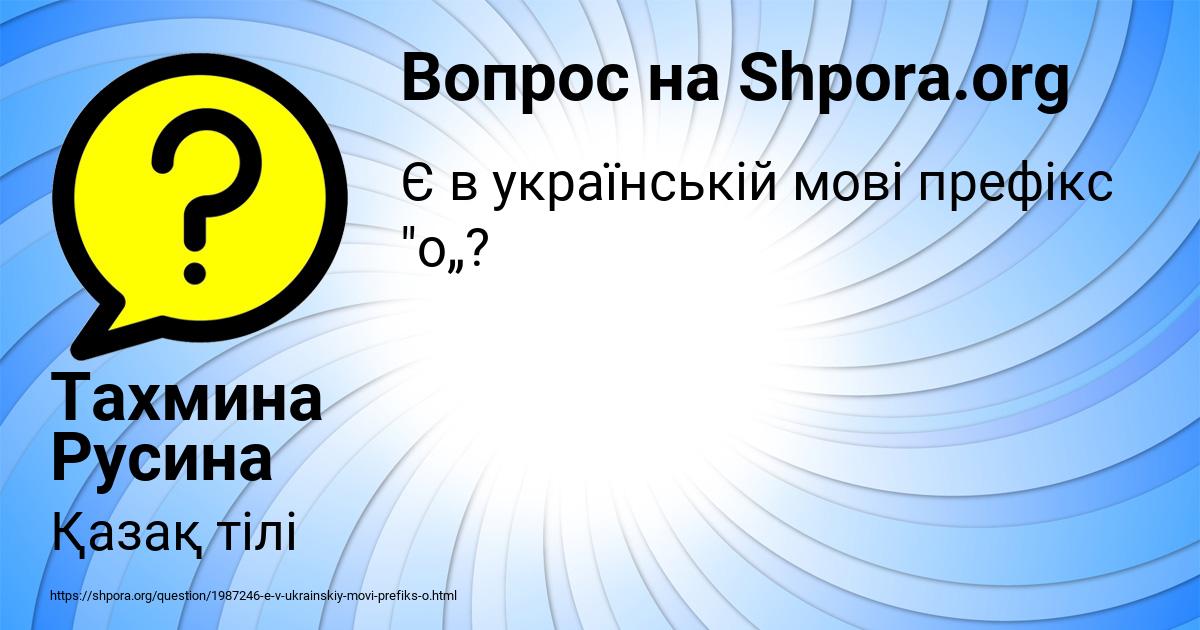 Вопрос на Shpora.org

Є в українській мові префікс "о„?

Тахмина Русина

Қазақ тілі

https://shpora.org/question/1987246-e-v-ukrainskiy-movi-prefiks-o.html